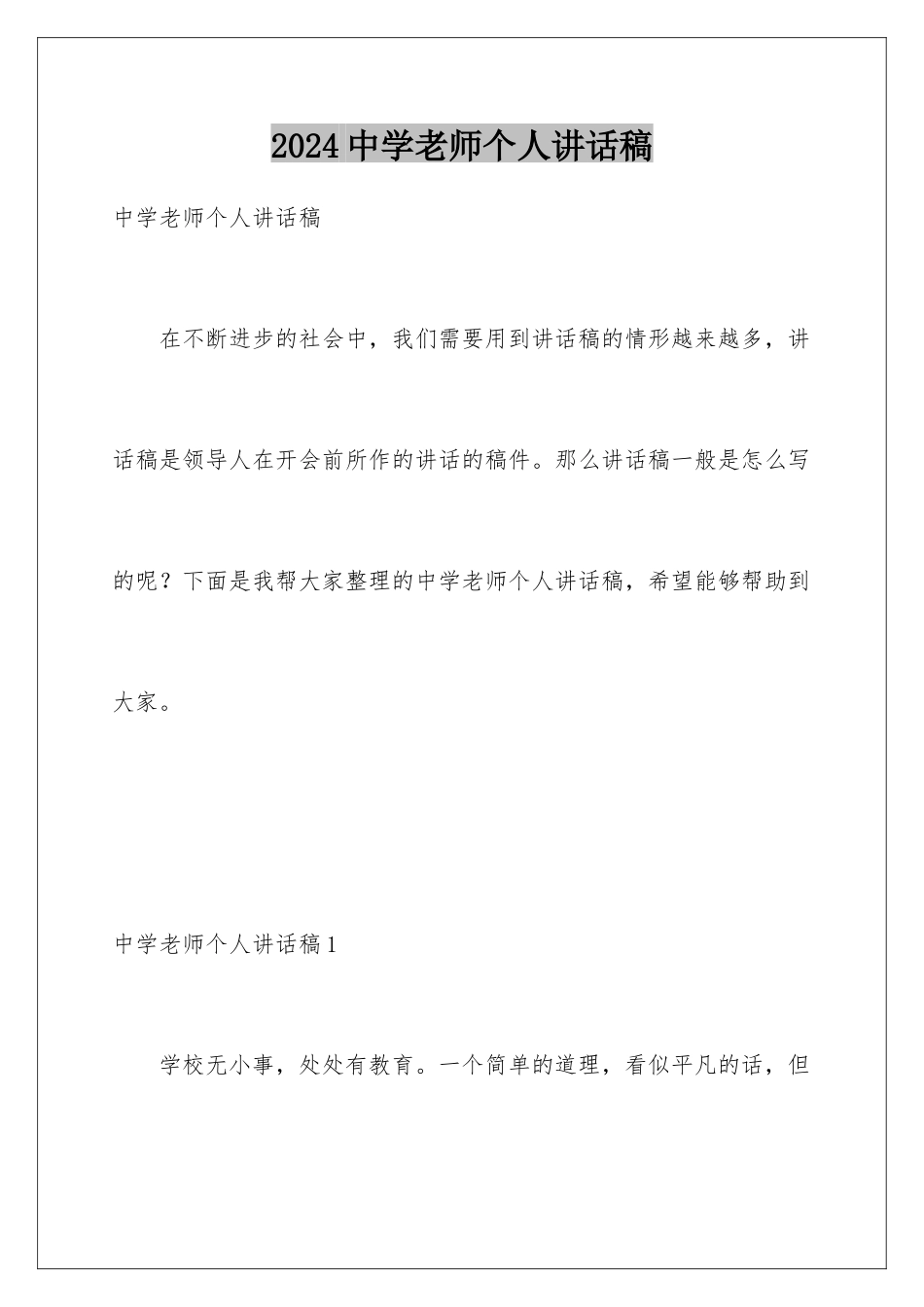 2024 中学老师个人讲话稿

中学老师个人讲话稿

在不断进步的社会中，我们需要用到讲话稿的情形越来越多，讲话稿是领导人在开会前所作的讲话的稿件。那么讲话稿一般是怎么写的呢？下面是我帮大家整理的中学老师个人讲话稿，希望能够帮助到大家。

中学老师个人讲话稿 1

学校无小事，处处有教育。一个简单的道理，看似平凡的话，但